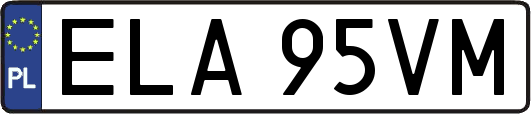 PL
ELA 95VM